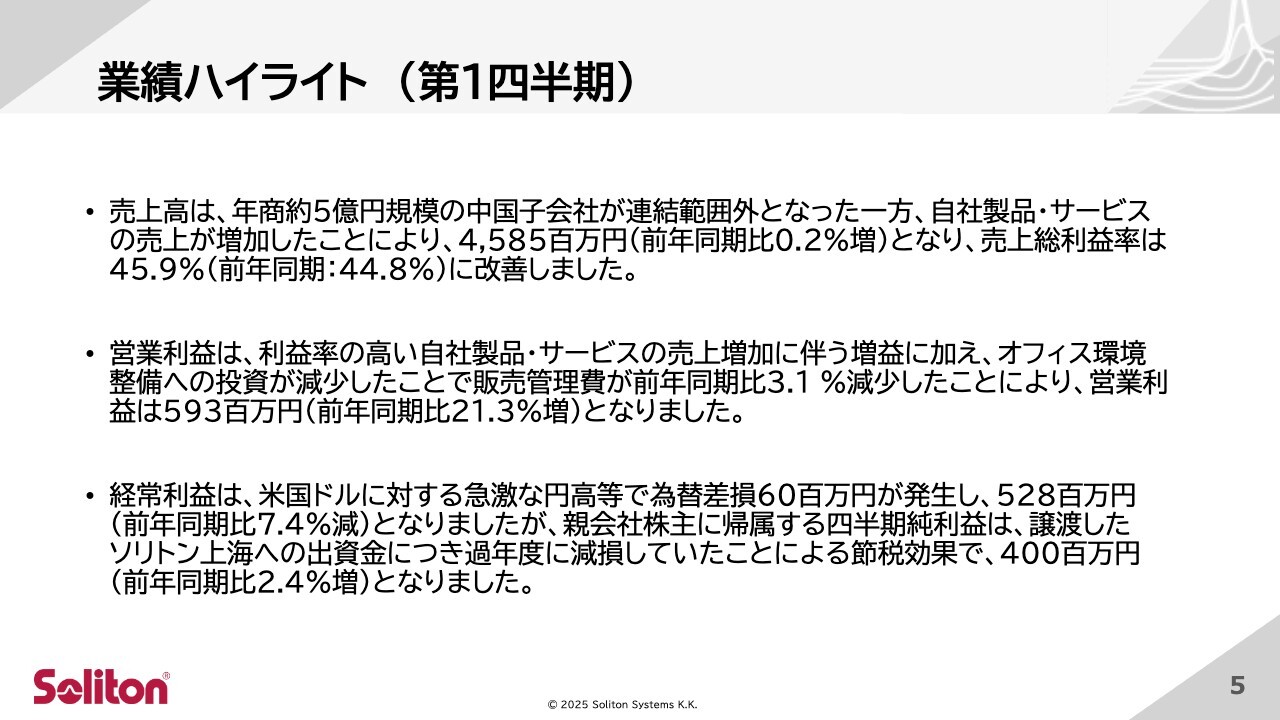 業績ハイライト（第1四半期）

• 売上高は、年商約5億円規模の中国子会社が連結範囲外となった一方、自社製品・サービスの売上が増加したことにより、4,585百万円（前年同期比0.2％増）となり、売上総利益率は45.9％（前年同期：44.8％）に改善しました。

• 営業利益は、利益率の高い自社製品・サービスの売上増加に伴う増益に加え、オフィス環境整備への投資が減少したことで販売管理費が前年同期比3.1 ％減少したことにより、営業利益は593百万円（前年同期比21.3％増）となりました。

• 経常利益は、米国ドルに対する急激な円高等で為替差損60百万円が発生し、528百万円（前年同期比7.4％減）となりましたが、親会社株主に帰属する四半期純利益は、譲渡したソリトン上海への出資金につき過年度に減損していたことによる節税効果で、400百万円（前年同期比2.4％増）となりました。

Soliton®

© 2025 Soliton Systems K.K.

5